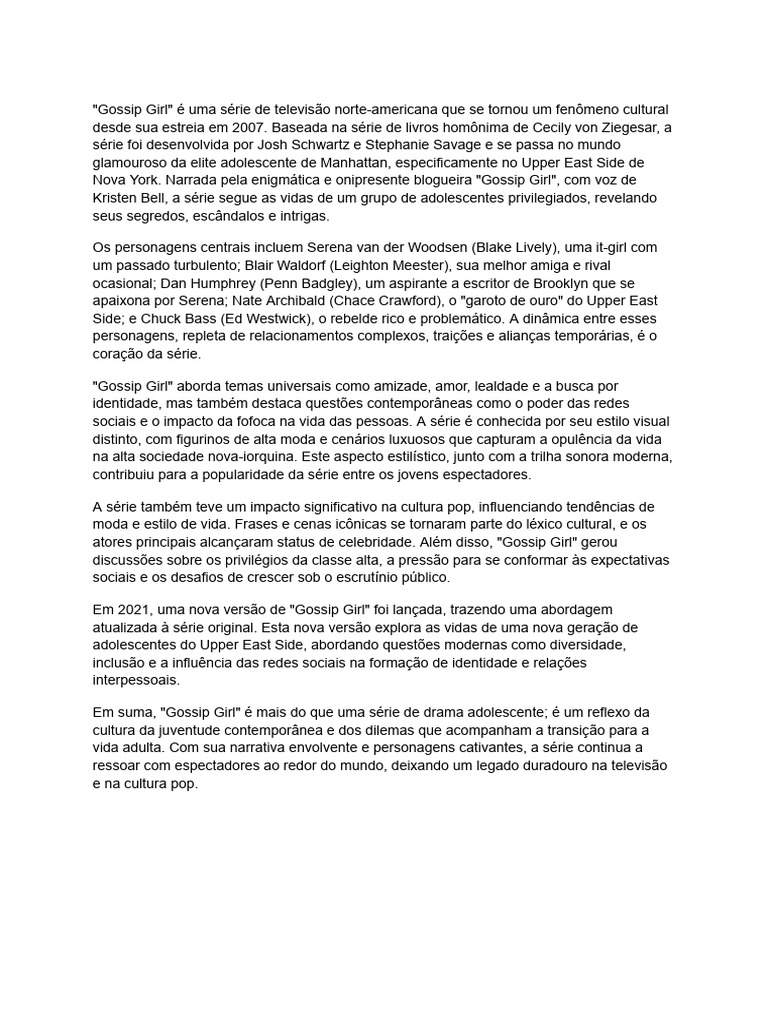 "Gossip Girl" é uma série de televisão norte-americana que se tornou um fenômeno cultural desde sua estreia em 2007. Baseada na série de livros homônima de Cecily von Ziegesar, a série foi desenvolvida por Josh Schwartz e Stephanie Savage e se passa no mundo glamouroso da elite adolescente de Manhattan, especificamente no Upper East Side de Nova York. Narrada pela enigmática e onipresente blogueira "Gossip Girl", com voz de Kristen Bell, a série segue as vidas de um grupo de adolescentes privilegiados, revelando seus segredos, escândalos e intrigas.

Os personagens centrais incluem Serena van der Woodsen (Blake Lively), uma it-girl com um passado turbulento; Blair Waldorf (Leighton Meester), sua melhor amiga e rival ocasional; Dan Humphrey (Penn Badgley), um aspirante a escritor de Brooklyn que se apaixona por Serena; Nate Archibald (Chace Crawford), o "garoto de ouro" do Upper East Side; e Chuck Bass (Ed Westwick), o rebelde rico e problemático. A dinâmica entre esses personagens, repleta de relacionamentos complexos, traições e alianças temporárias, é o coração da série.

"Gossip Girl" aborda temas universais como amizade, amor, lealdade e a busca por identidade, mas também destaca questões contemporâneas como o poder das redes sociais e o impacto da fofoca na vida das pessoas. A série é conhecida por seu estilo visual distinto, com figurinos de alta moda e cenários luxuosos que capturam a opulência da vida na alta sociedade nova-iorquina. Este aspecto estilístico, junto com a trilha sonora moderna, contribuiu para a popularidade da série entre os jovens espectadores.

A série também teve um impacto significativo na cultura pop, influenciando tendências de moda e estilo de vida. Frases e cenas icônicas se tornaram parte do léxico cultural, e os atores principais alcançaram status de celebridade. Além disso, "Gossip Girl" gerou discussões sobre os privilégios da classe alta, a pressão para se conformar às expectativas sociais e os desafios de crescer sob o escrutínio público.

Em 2021, uma nova versão de "Gossip Girl" foi lançada, trazendo uma abordagem atualizada à série original. Esta nova versão explora as vidas de uma nova geração de adolescentes do Upper East Side, abordando questões modernas como diversidade, inclusão e a influência das redes sociais na formação de identidade e relações interpessoais.

Em suma, "Gossip Girl" é mais do que uma série de drama adolescente; é um reflexo da cultura da juventude contemporânea e dos dilemas que acompanham a transição para a vida adulta. Com sua narrativa envolvente e personagens cativantes, a série continua a ressoar com espectadores ao redor do mundo, deixando um legado duradouro na televisão e na cultura pop.